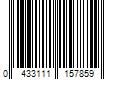 0 433111 157859